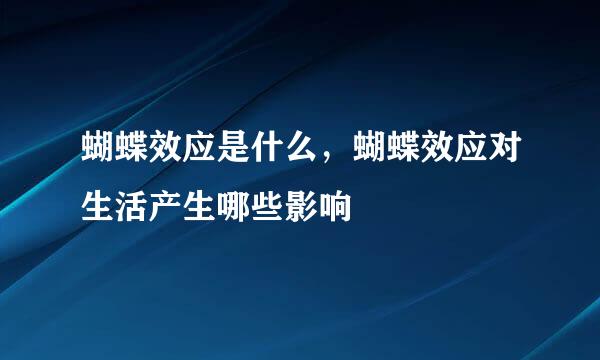 蝴蝶效应是什么，蝴蝶效应对生活产生哪些影响